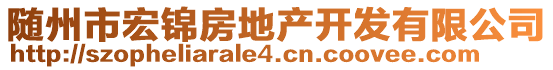 随州市宏锦房地产开发有限公司
http://szopheliarale4.cn.coovee.com